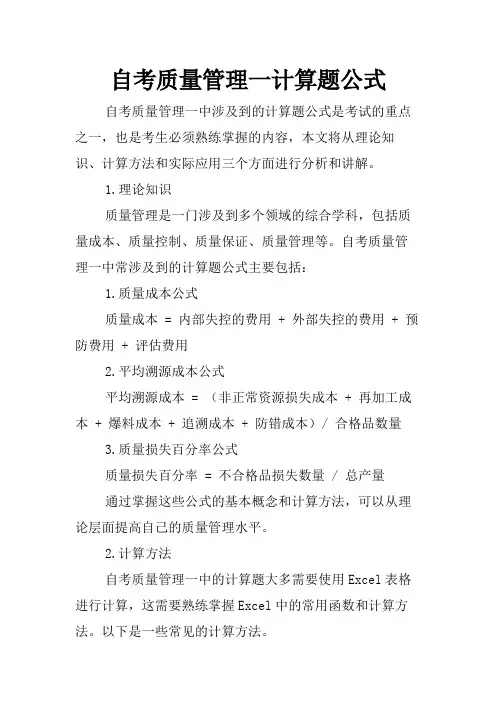 自考质量管理一计算题公式

自考质量管理一中涉及到的计算题公式是考试的重点之一，也是考生必须熟练掌握的内容，本文将从理论知识、计算方法和实际应用三个方面进行分析和讲解。

1.理论知识

质量管理是一门涉及到多个领域的综合学科，包括质量成本、质量控制、质量保证、质量管理等。自考质量管理一中常涉及到的计算题公式主要包括：

1.质量成本公式

质量成本 = 内部失控的费用 + 外部失控的费用 + 预防费用 + 评估费用

2.平均溯源成本公式

平均溯源成本 = （非正常资源损失成本 + 再加工成本 + 爆料成本 + 追溯成本 + 防错成本）/ 合格品数量

3.质量损失百分率公式

质量损失百分率 = 不合格品损失数量 / 总产量

通过掌握这些公式的基本概念和计算方法，可以从理论层面提高自己的质量管理水平。

2.计算方法

自考质量管理一中的计算题大多需要使用Excel表格进行计算，这需要熟练掌握Excel中的常用函数和计算方法。以下是一些常见的计算方法。